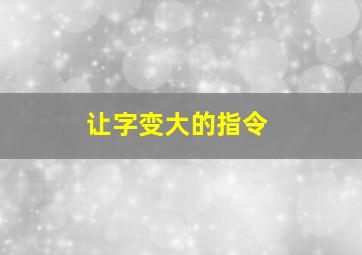 让字变大的指令